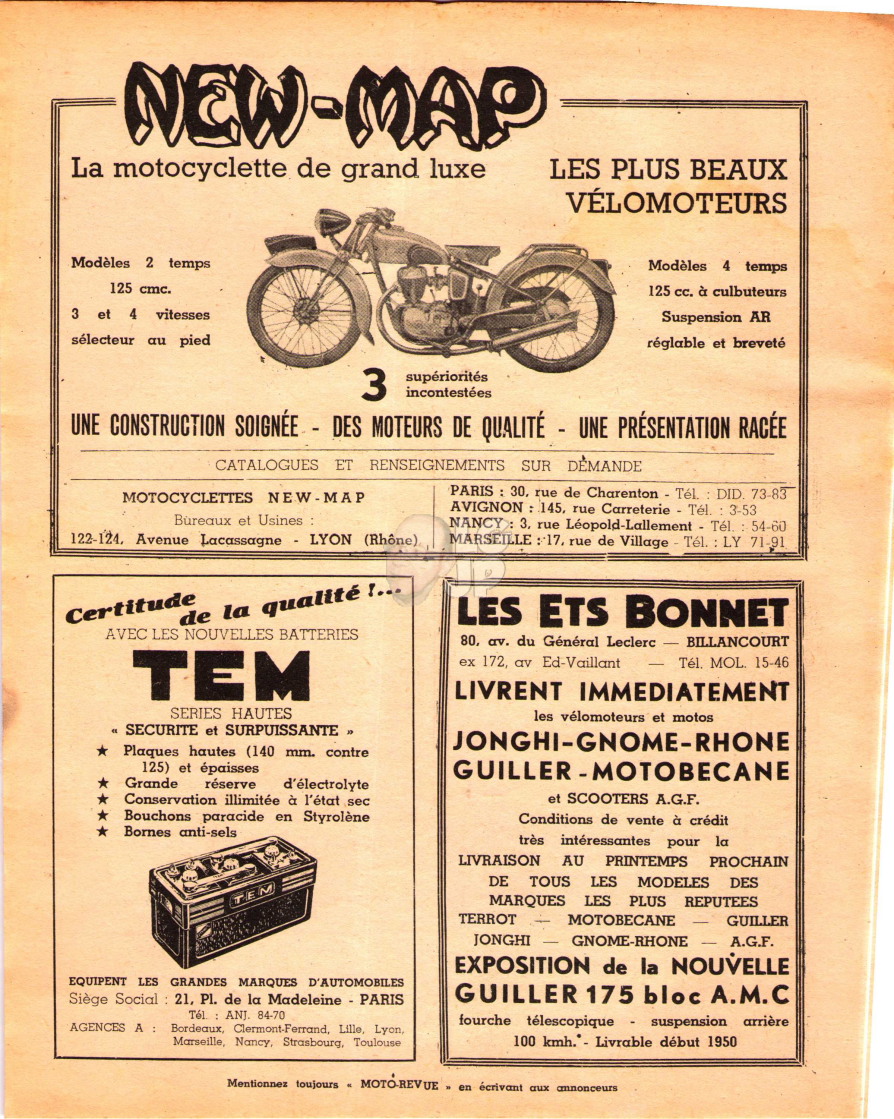 NEW-MAP

La motocyclette de grand luxe

LES PLUS BEAUX VÉLOMOTEURS

Modèles 2 temps 125 cmc. 3 et 4 vitesses sélecteur au pied

Modèles 4 temps 125 cc. à culbuteurs Suspension AR réglable et breveté

3 supériorités incontestées

UNE CONSTRUCTION SOIGNÉE - DES MOTEURS DE QUALITÉ - UNE PRÉSENTATION RACÉE

CATALOGUES ET RENSEIGNEMENTS SUR DEMANDE

MOTOCYCLETTES NEW-MAP
Bureaux et Usines :
122-124, Avenue Lacassagne - LYON (Rhône)

PARIS : 30, rue de Charenton - Tél. : DID. 73-83
AVIGNON : 145, rue Carreterie - Tél. : 3-53
NANCY : 3, rue Léopold-Lallement - Tél. : 54-60
MARSEILLE : 17, rue de Village - Tél. : LY 71-91

Certitude de la qualité !...
AVEC LES NOUVELLES BATTERIES

TEM

SERIES HAUTES
« SECURITE et SURPUISSANTE »

★ Plaques hautes (140 mm. contre 125) et épaisses
★ Grande réserve d'électrolyte
★ Conservation illimitée à l'état sec
★ Bouchons paracide en Styrolène
★ Bornes anti-sels

TEM

EQUIPENT LES GRANDES MARQUES D'AUTOMOBILES
Siège Social : 21, Pl. de la Madeleine - PARIS
Tél. : ANJ. 84-70
AGENCES A : Bordeaux, Clermont-Ferrand, Lille, Lyon, Marseille, Nancy, Strasbourg, Toulouse

LES ETS BONNET
80, av. du Général Leclerc — BILLANCOURT
ex 172, av Ed-Vaillant — Tél. MOL. 15-46

LIVRENT IMMEDIATEMENT
les vélomoteurs et motos
JONGHI-GNOME-RHONE
GUILLER-MOTOBECANE
et SCOOTERS A.G.F.
Conditions de vente à crédit très intéressantes pour la
LIVRAISON AU PRINTEMPS PROCHAIN DE TOUS LES MODELES DES MARQUES LES PLUS REPUTEES
TERROT — MOTOBECANE — GUILLER
JONGHI — GNOME-RHONE — A.G.F.
EXPOSITION de la NOUVELLE
GUILLER 175 bloc A.M.C
fourche télescopique - suspension arrière
100 kmh. - Livrable début 1950

Mentionnez toujours « MOTO-REVUE » en écrivant aux annonceurs